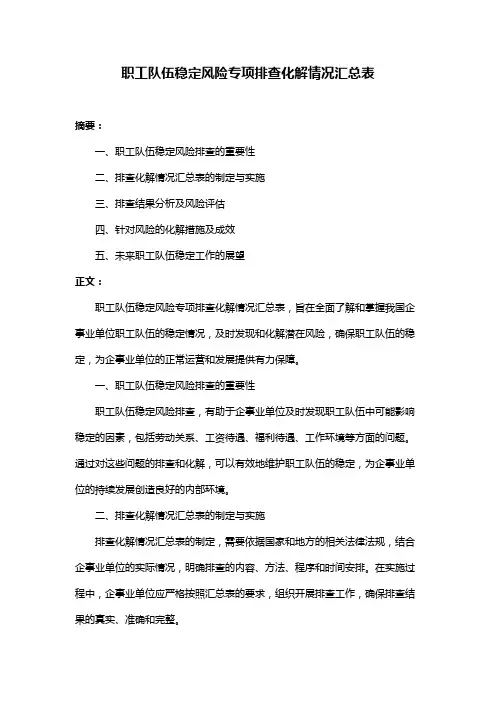 职工队伍稳定风险专项排查化解情况汇总表

摘要：

一、职工队伍稳定风险排查的重要性

二、排查化解情况汇总表的制定与实施

三、排查结果分析及风险评估

四、针对风险的化解措施及成效

五、未来职工队伍稳定工作的展望

正文：

职工队伍稳定风险专项排查化解情况汇总表，旨在全面了解和掌握我国企事业单位职工队伍的稳定情况，及时发现和化解潜在风险，确保职工队伍的稳定，为企事业单位的正常运营和发展提供有力保障。

一、职工队伍稳定风险排查的重要性

职工队伍稳定风险排查，有助于企事业单位及时发现职工队伍中可能影响稳定的因素，包括劳动关系、工资待遇、福利待遇、工作环境等方面的问题。通过对这些问题的排查和化解，可以有效地维护职工队伍的稳定，为企事业单位的持续发展创造良好的内部环境。

二、排查化解情况汇总表的制定与实施

排查化解情况汇总表的制定，需要依据国家和地方的相关法律法规，结合企事业单位的实际情况，明确排查的内容、方法、程序和时间安排。在实施过程中，企事业单位应严格按照汇总表的要求，组织开展排查工作，确保排查结果的真实、准确和完整。